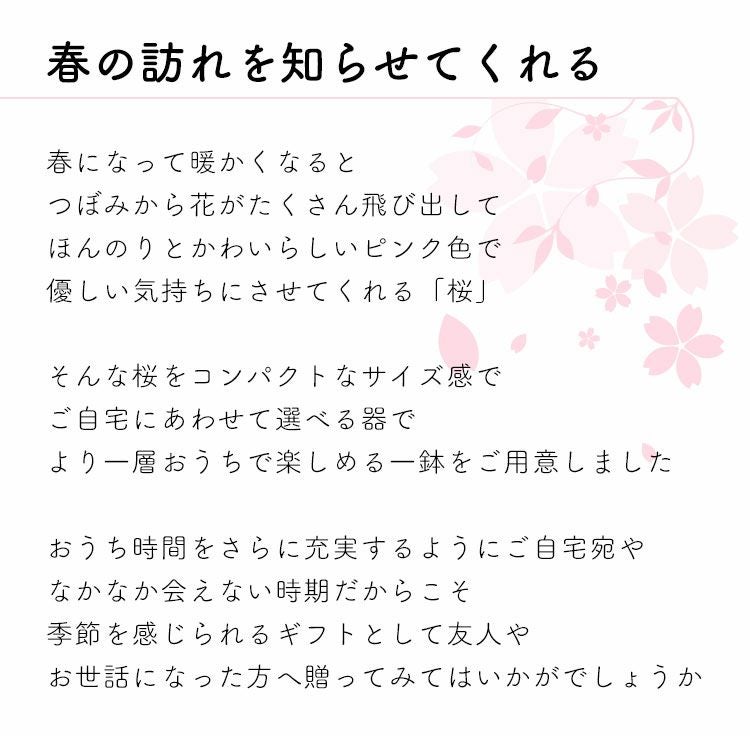 春の訪れを知らせてくれる

春になって暖かくなると
つぼみから花がたくさん飛び出して
ほんのりとかわいらしいピンク色で
優しい気持ちにさせてくれる「桜」

そんな桜をコンパクトなサイズ感で
ご自宅にあわせて選べる器で
より一層おうちで楽しめる一鉢をご用意しました

おうち時間をさらに充実するようにご自宅宛や
なかなか会えない時期だからこそ
季節を感じられるギフトとして友人や
お世話になった方へ贈ってみてはいかがでしょうか